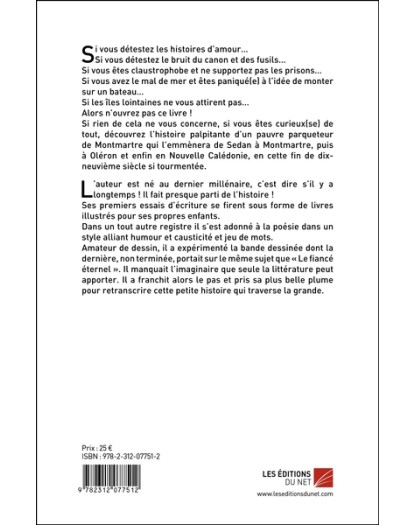 Si vous détestez les histoires d'amour...
Si vous détestez le bruit du canon et des fusils...
Si vous êtes claustrophobe et ne supportez pas les prisons...
Si vous avez le mal de mer et êtes paniqué(e) à l'idée de monter sur un bateau...
Si les îles lointaines ne vous attirent pas...
Alors n'ouvrez pas ce livre !
Si rien de cela ne vous concerne, si vous êtes curieux(se) de tout, découvrez l'histoire palpitante d'un pauvre parqueteur de Montmartre qui l'emmènera de Sedan à Montmartre, puis à Oléron et enfin en Nouvelle Calédonie, en cette fin de dix-neuvième siècle si tourmentée.

L'auteur est né au dernier millénaire, c'est dire s'il y a longtemps ! Il fait presque parti de l'histoire !
Ses premiers essais d'écriture se firent sous forme de livres illustrés pour ses propres enfants.
Dans un tout autre registre il s'est adonné à la poésie dans un style alliant humour et causticité et jeu de mots.
Amateur de dessin, il a expérimenté la bande dessinée dont la dernière, non terminée, portait sur le même sujet que « Le fiancé éternel ». Il manquait l'imaginaire que seule la littérature peut apporter. Il a franchit alors le pas et pris sa plus belle plume pour retranscrire cette petite histoire qui traverse la grande.

Prix : 25 €
ISBN : 978-2-312-07751-2

9 782312 077512

LES ÉDITIONS DU NET
www.leseditionsdunet.com